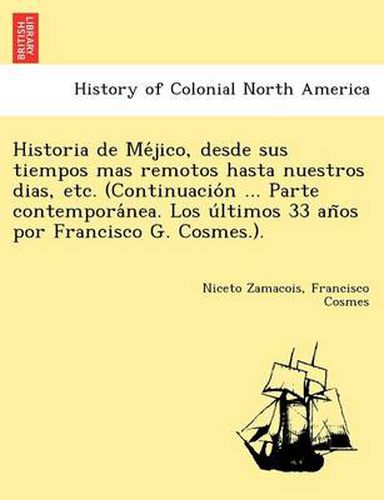 BRITISH LIBRARY

History of Colonial North America

Historia de Méjico, desde sus tiempos mas remotos hasta nuestros dias, etc. (Continuación ... Parte contemporánea. Los últimos 33 años por Francisco G. Cosmes.).

Niceto Zamacois, Francisco Cosmes